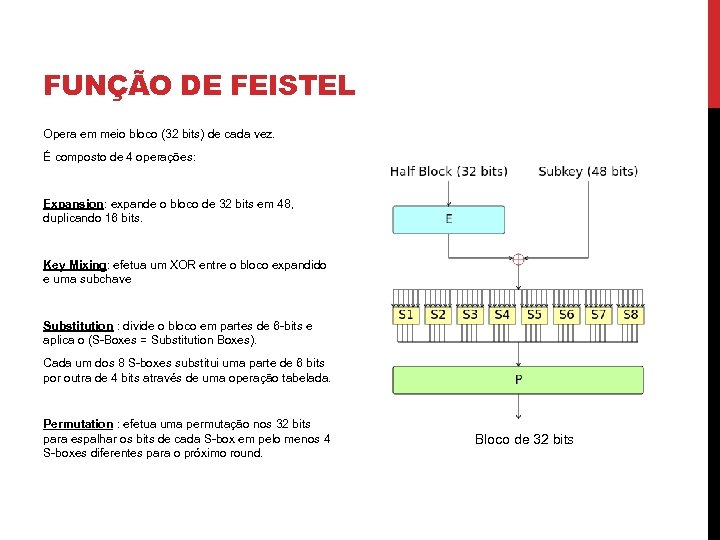 FUNÇÃO DE FEISTEL

Opera em meio bloco (32 bits) de cada vez.

É composto de 4 operações:

Expansion: expande o bloco de 32 bits em 48, duplicando 16 bits.

Key Mixing: efetua um XOR entre o bloco expandido e uma subchave

Substitution : divide o bloco em partes de 6-bits e aplica o (S-Boxes = Substitution Boxes).

Cada um dos 8 S-boxes substitui uma parte de 6 bits por outra de 4 bits através de uma operação tabelada.

Permutation : efetua uma permutação nos 32 bits para espalhar os bits de cada S-box em pelo menos 4 S-boxes diferentes para o próximo round.

Half Block (32 bits)
Subkey (48 bits)
E
S1 S2 S3 S4 S5 S6 S7 S8
P
Bloco de 32 bits